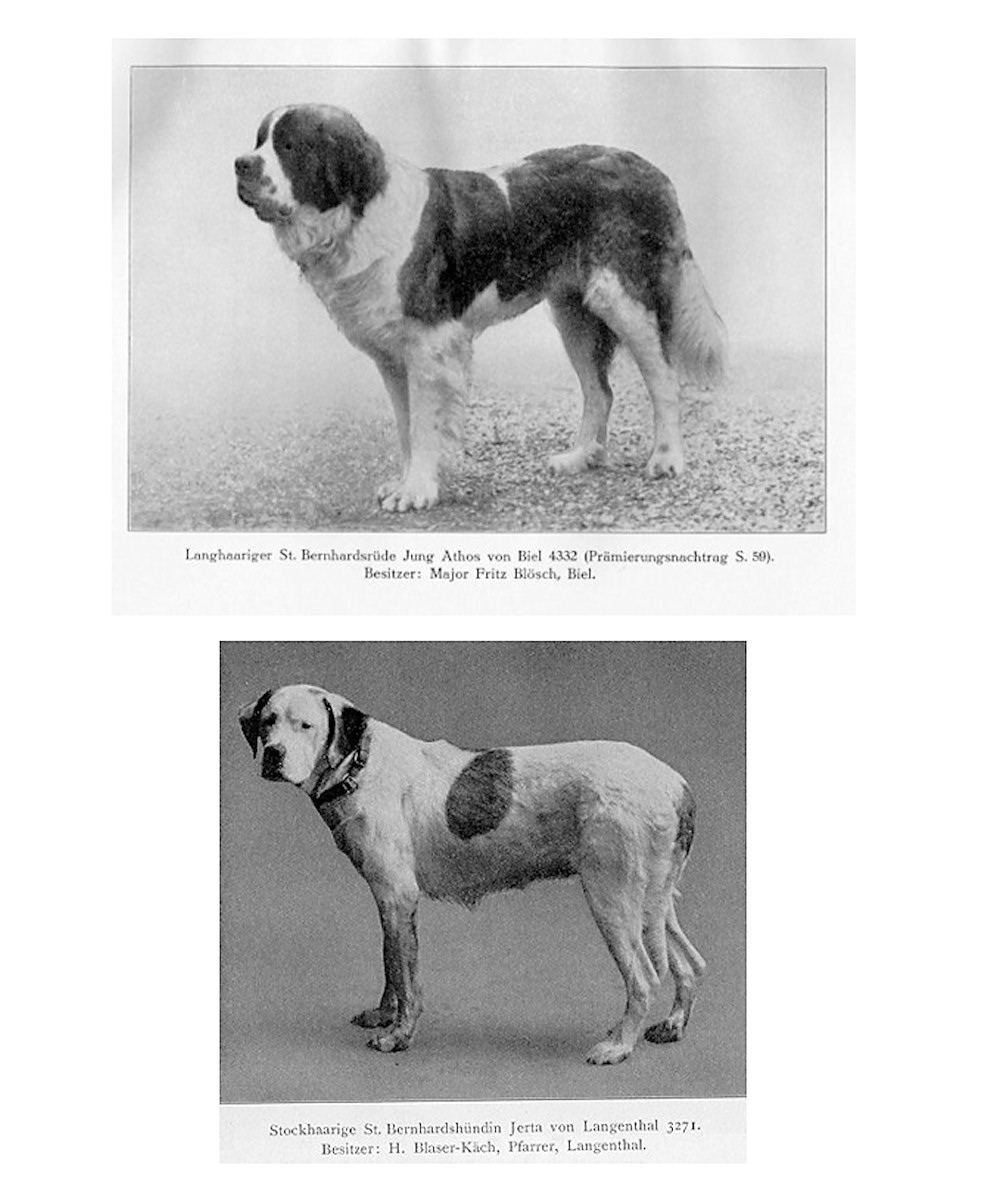 Langhaariger St. Bernhardsrüde Jung Athos von Biel 4332 (Prämierungsnachtrag S. 59).
Besitzer: Major Fritz Blösch, Biel.

Stockhaarige St. Bernhardshündin Jerta von Langenthal 3271.
Besitzer: H. Blaser-Käch, Pfarrer, Langenthal.